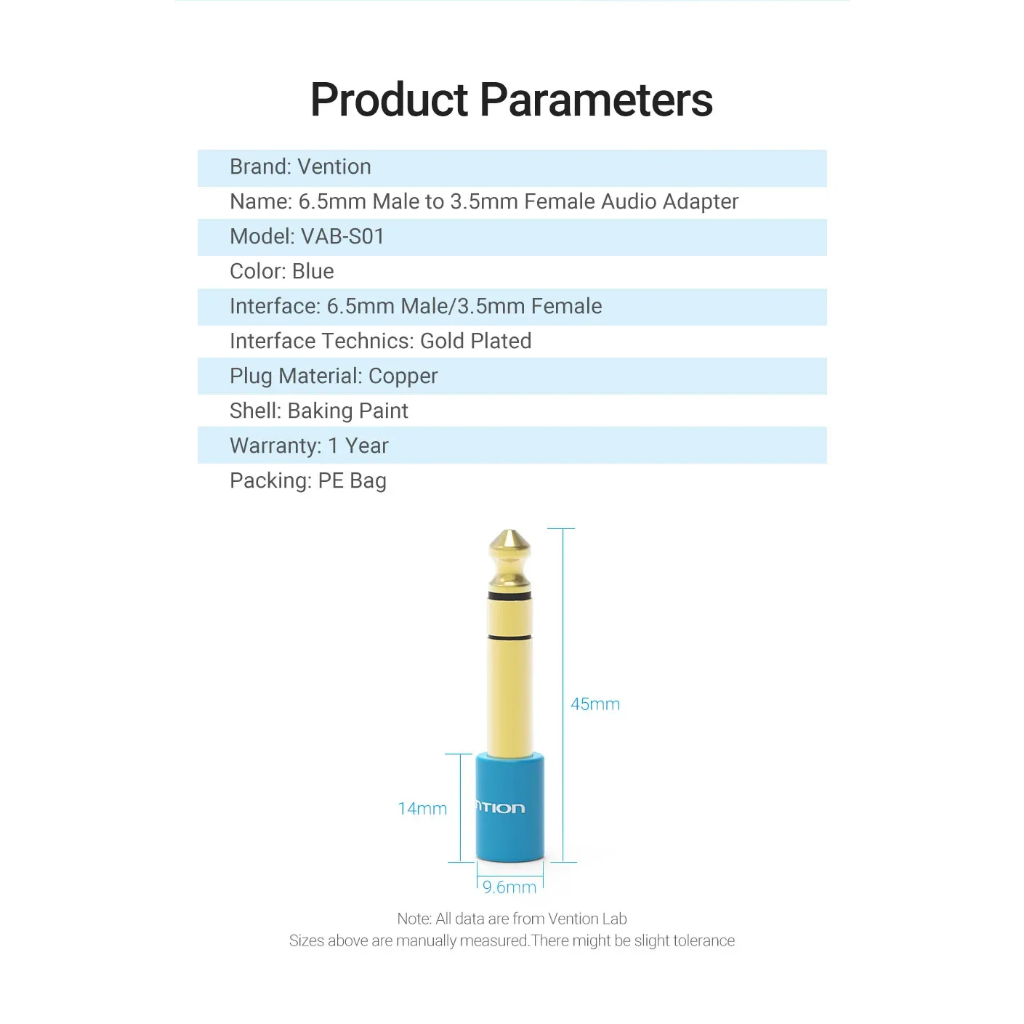 Product Parameters

Brand: Vention
Name: 6.5mm Male to 3.5mm Female Audio Adapter
Model: VAB-S01
Color: Blue
Interface: 6.5mm Male/3.5mm Female
Interface Technics: Gold Plated
Plug Material: Copper
Shell: Baking Paint
Warranty: 1 Year
Packing: PE Bag

45mm
14mm
NTION
9.6mm

Note: All data are from Vention Lab
Sizes above are manually measured.There might be slight tolerance